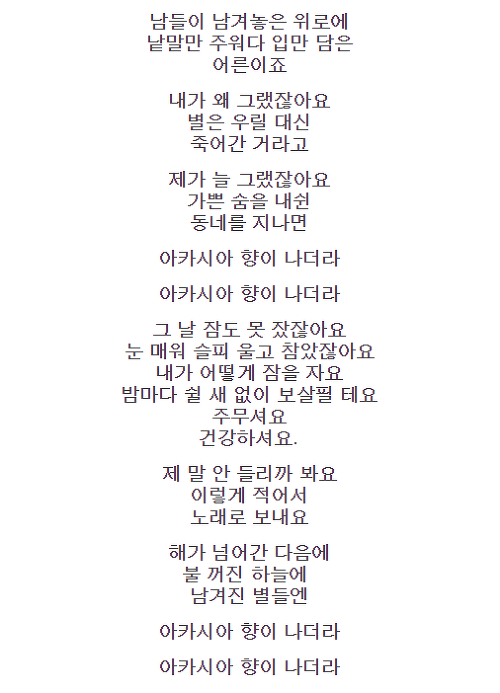 남들이 남겨놓은 위로에
낱말만 주워다 입만 담은
어른이죠

내가 왜 그랬잖아요
별은 우릴 대신
죽어간 거라고

제가 늘 그랬잖아요
가쁜 숨을 내쉰
동네를 지나면

아카시아 향이 나더라

아카시아 향이 나더라

그 날 잠도 못 잤잖아요
눈 매워 슬피 울고 참았잖아요
내가 어떻게 잠을 자요
밤마다 쉴 새 없이 보살필 테요
주무셔요
건강하셔요.

제 말 안 들리까 봐요
이렇게 적어서
노래로 보내요

해가 넘어간 다음에
불 꺼진 하늘에
남겨진 별들엔

아카시아 향이 나더라

아카시아 향이 나더라